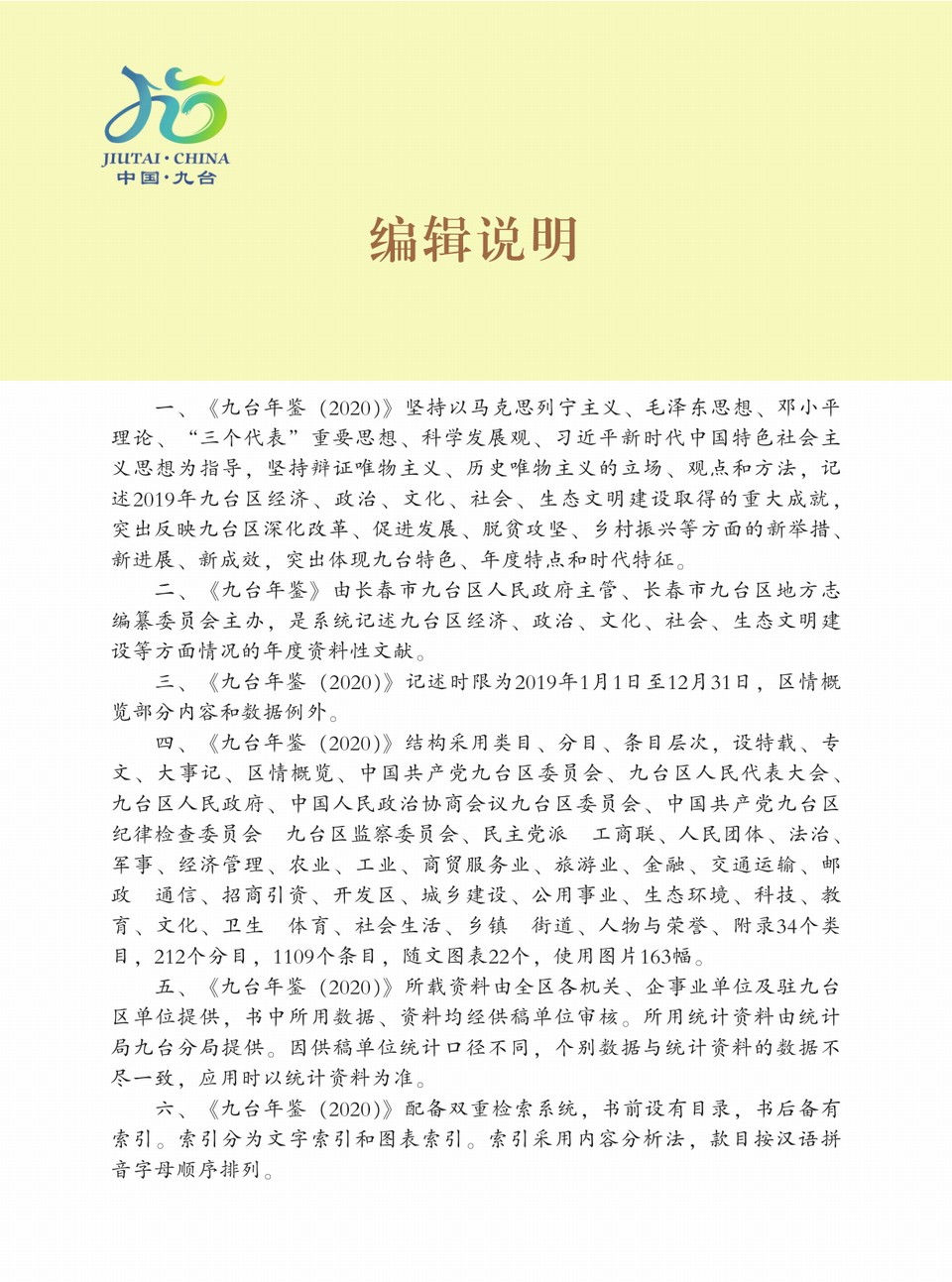 JIUTAI · CHINA
中国·九台

编辑说明

一、《九台年鉴（2020）》坚持以马克思列宁主义、毛泽东思想、邓小平理论、“三个代表”重要思想、科学发展观、习近平新时代中国特色社会主义思想为指导，坚持辩证唯物主义、历史唯物主义的立场、观点和方法，记述2019年九台区经济、政治、文化、社会、生态文明建设取得的重大成就，突出反映九台区深化改革、促进发展、脱贫攻坚、乡村振兴等方面的新举措、新进展、新成效，突出体现九台特色、年度特点和时代特征。

二、《九台年鉴》由长春市九台区人民政府主管、长春市九台区地方志编纂委员会主办，是系统记述九台区经济、政治、文化、社会、生态文明建设等方面情况的年度资料性文献。

三、《九台年鉴（2020）》记述时限为2019年1月1日至12月31日，区情概览部分内容和数据例外。

四、《九台年鉴（2020）》结构采用类目、分目、条目层次，设特载、专文、大事记、区情概览、中国共产党九台区委员会、九台区人民代表大会、九台区人民政府、中国人民政治协商会议九台区委员会、中国共产党九台区纪律检查委员会 九台区监察委员会、民主党派 工商联、人民团体、法治、军事、经济管理、农业、工业、商贸服务业、旅游业、金融、交通运输、邮政 通信、招商引资、开发区、城乡建设、公用事业、生态环境、科技、教育、文化、卫生 体育、社会生活、乡镇 街道、人物与荣誉、附录34个类目，212个分目，1109个条目，随文图表22个，使用图片163幅。

五、《九台年鉴（2020）》所载资料由全区各机关、企事业单位及驻九台区单位提供，书中所用数据、资料均经供稿单位审核。所用统计资料由统计局九台分局提供。因供稿单位统计口径不同，个别数据与统计资料的数据不尽一致，应用时以统计资料为准。

六、《九台年鉴（2020）》配备双重检索系统，书前设有目录，书后备有索引。索引分为文字索引和图表索引。索引采用内容分析法，款目按汉语拼音字母顺序排列。